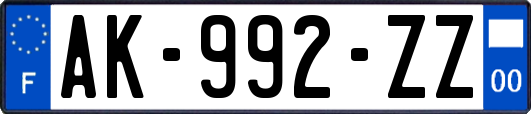 F
AK-992-ZZ
00